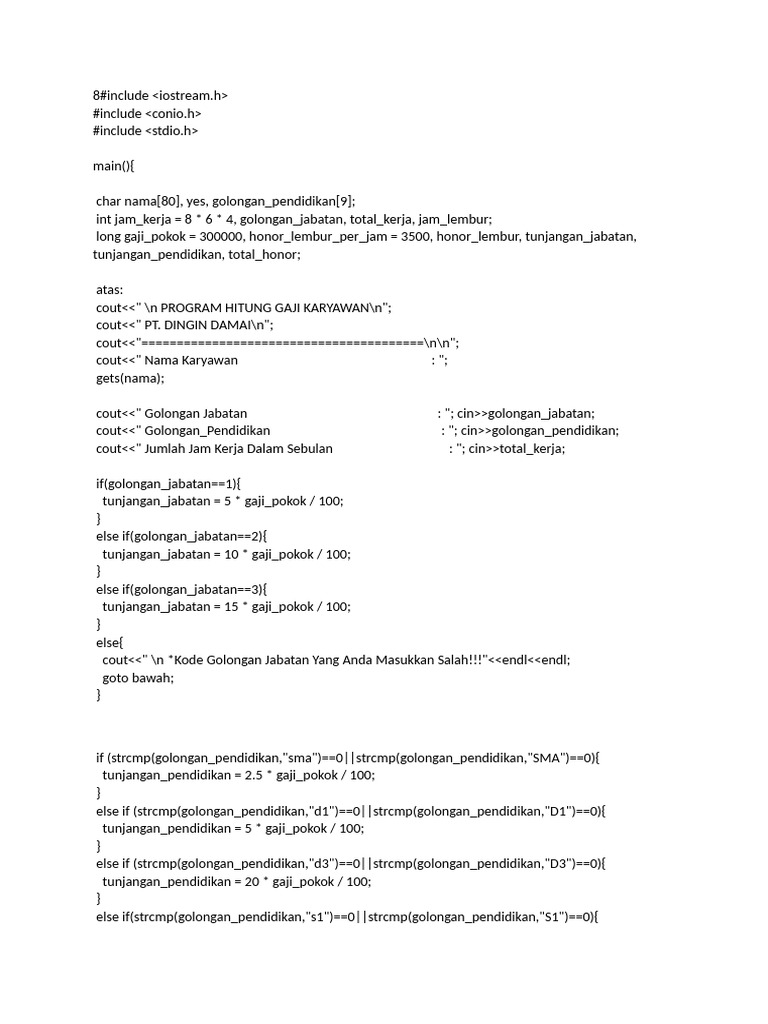 8#include <iostream.h>
#include <conio.h>
#include <stdio.h>

main(){

char nama[80], yes, golongan_pendidikan[9];
int jam_kerja = 8 * 6 * 4, golongan_jabatan, total_kerja, jam_lembur;
long gaji_pokok = 300000, honor_lembur_per_jam = 3500, honor_lembur, tunjangan_jabatan, tunjangan_pendidikan, total_honor;

atas:
cout<<" \n PROGRAM HITUNG GAJI KARYAWAN\n";
cout<<" PT. DINGIN DAMAI\n";
cout<<"=======================================\n\n";
cout<<" Nama Karyawan : ";
gets(nama);

cout<<" Golongan Jabatan : "; cin>>golongan_jabatan;
cout<<" Golongan_Pendidikan : "; cin>>golongan_pendidikan;
cout<<" Jumlah Jam Kerja Dalam Sebulan : "; cin>>total_kerja;

if(golongan_jabatan==1){
tunjangan_jabatan = 5 * gaji_pokok / 100;
}
else if(golongan_jabatan==2){
tunjangan_jabatan = 10 * gaji_pokok / 100;
}
else if(golongan_jabatan==3){
tunjangan_jabatan = 15 * gaji_pokok / 100;
}
else{
cout<<" \n *Kode Golongan Jabatan Yang Anda Masukkan Salah!!!"<<endl<<endl;
goto bawah;
}

if (strcmp(golongan_pendidikan,"sma")==0||strcmp(golongan_pendidikan,"SMA")==0){
tunjangan_pendidikan = 2.5 * gaji_pokok / 100;
}
else if (strcmp(golongan_pendidikan,"d1")==0||strcmp(golongan_pendidikan,"D1")==0){
tunjangan_pendidikan = 5 * gaji_pokok / 100;
}
else if (strcmp(golongan_pendidikan,"d3")==0||strcmp(golongan_pendidikan,"D3")==0){
tunjangan_pendidikan = 20 * gaji_pokok / 100;
}
else if(strcmp(golongan_pendidikan,"s1")==0||strcmp(golongan_pendidikan,"S1")==0){